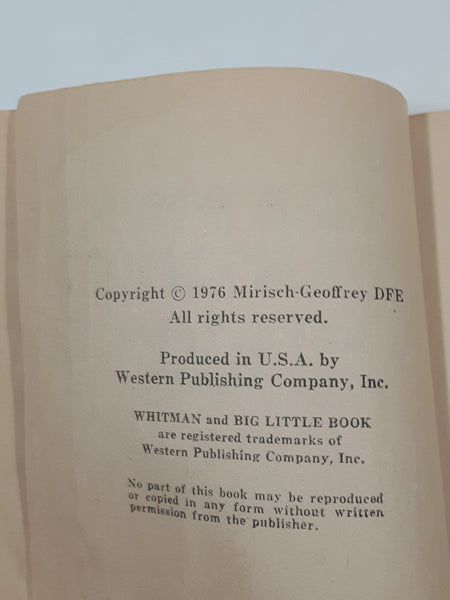 Copyright © 1976 Mirisch-Geoffrey DFE
All rights reserved.

Produced in U.S.A. by
Western Publishing Company, Inc.

WHITMAN and BIG LITTLE BOOK
are registered trademarks of
Western Publishing Company, Inc.

No part of this book may be reproduced or copied in any form without written permission from the publisher.